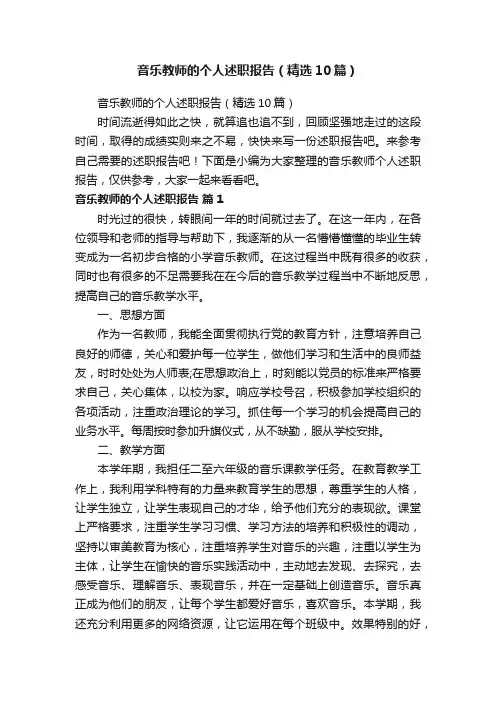 音乐教师的个人述职报告（精选10篇）

音乐教师的个人述职报告（精选10篇）

时间流逝得如此之快，就算追也追不到，回顾坚强地走过的这段时间，取得的成绩实则来之不易，快快来写一份述职报告吧。来参考自己需要的述职报告吧！下面是小编为大家整理的音乐教师个人述职报告，仅供参考，大家一起来看看吧。

音乐教师的个人述职报告 篇1

时光过的很快，转眼间一年的时间就过去了。在这一年内，在各位领导和老师的指导与帮助下，我逐渐的从一名懵懵懂懂的毕业生转变成为一名初步合格的小学音乐教师。在这过程当中既有很多的收获，同时也有很多的不足需要我在在今后的音乐教学过程当中不断地反思，提高自己的音乐教学水平。

一、思想方面

作为一名教师，我能全面贯彻执行党的教育方针，注意培养自己良好的师德，关心和爱护每一位学生，做他们学习和生活中的良师益友，时时处处为人师表;在思想政治上，时刻能以党员的标准来严格要求自己，关心集体，以校为家。响应学校号召，积极参加学校组织的各项活动，注重政治理论的学习。抓住每一个学习的机会提高自己的业务水平。每周按时参加升旗仪式，从不缺勤，服从学校安排。

二、教学方面

本学年期，我担任二至六年级的音乐课教学任务。在教育教学工作上，我利用学科特有的力量来教育学生的思想，尊重学生的人格，让学生独立，让学生表现自己的才华，给予他们充分的表现欲。课堂上严格要求，注重学生学习习惯、学习方法的培养和积极性的调动，坚持以审美教育为核心，注重培养学生对音乐的兴趣，注重以学生为主体，让学生在愉快的音乐实践活动中，主动地去发现、去探究，去感受音乐、理解音乐、表现音乐，并在一定基础上创造音乐。音乐真正成为他们的朋友，让每个学生都爱好音乐，喜欢音乐。本学期，我还充分利用更多的网络资源，让它运用在每个班级中。效果特别的好，